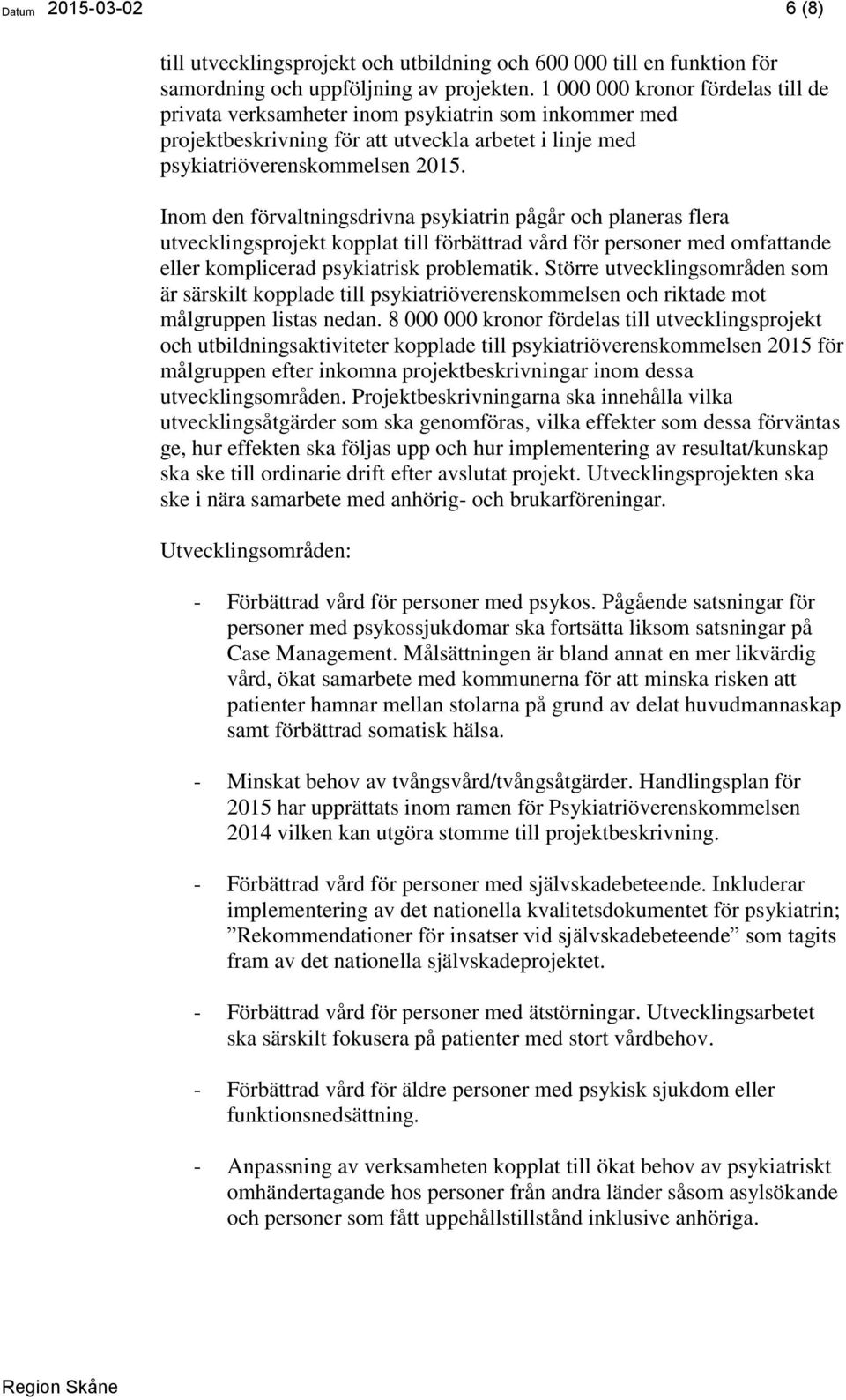 Datum 2015-03-02 6 (8)

till utvecklingsprojekt och utbildning och 600 000 till en funktion för samordning och uppföljning av projekten. 1 000 000 kronor fördelas till de privata verksamheter inom psykiatrin som inkommer med projektbeskrivning för att utveckla arbetet i linje med psykiatriöverenskommelsen 2015.

Inom den förvaltningsdrivna psykiatrin pågår och planeras flera utvecklingsprojekt kopplat till förbättrad vård för personer med omfattande eller komplicerad psykiatrisk problematik. Större utvecklingsområden som är särskilt kopplade till psykiatriöverenskommelsen och riktade mot målgruppen listas nedan. 8 000 000 kronor fördelas till utvecklingsprojekt och utbildningsaktiviteter kopplade till psykiatriöverenskommelsen 2015 för målgruppen efter inkomna projektbeskrivningar inom dessa utvecklingsområden. Projektbeskrivningarna ska innehålla vilka utvecklingsåtgärder som ska genomföras, vilka effekter som dessa förväntas ge, hur effekten ska följas upp och hur implementering av resultat/kunskap ska ske till ordinarie drift efter avslutat projekt. Utvecklingsprojekten ska ske i nära samarbete med anhörig- och brukarföreningar.

Utvecklingsområden:

- Förbättrad vård för personer med psykos. Pågående satsningar för personer med psykossjukdomar ska fortsätta liksom satsningar på Case Management. Målsättningen är bland annat en mer likvärdig vård, ökat samarbete med kommunerna för att minska risken att patienter hamnar mellan stolarna på grund av delat huvudmannaskap samt förbättrad somatisk hälsa.

- Minskat behov av tvångsvård/tvångsåtgärder. Handlingsplan för 2015 har upprättats inom ramen för Psykiatriöverenskommelsen 2014 vilken kan utgöra stomme till projektbeskrivning.

- Förbättrad vård för personer med självskadebeteende. Inkluderar implementering av det nationella kvalitetsdokumentet för psykiatrin; ”Rekommendationer för insatser vid självskadebeteende” som tagits fram av det nationella självskadeprojektet.

- Förbättrad vård för personer med ätstörningar. Utvecklingsarbetet ska särskilt fokusera på patienter med stort vårdbehov.

- Förbättrad vård för äldre personer med psykisk sjukdom eller funktionsnedsättning.

- Anpassning av verksamheten kopplat till ökat behov av psykiatriskt omhändertagande hos personer från andra länder såsom asylsökande och personer som fått uppehållstillstånd inklusive anhöriga.

Region Skåne